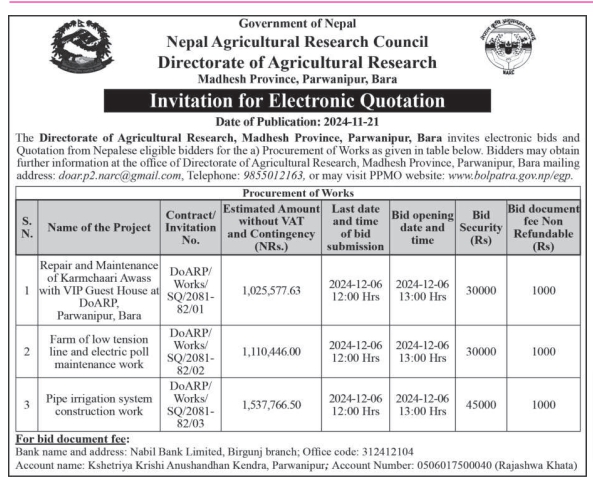 Government of Nepal
Nepal Agricultural Research Council
Directorate of Agricultural Research
Madhesh Province, Parwanipur, Bara

NARC

Invitation for Electronic Quotation

Date of Publication: 2024-11-21

The Directorate of Agricultural Research, Madhesh Province, Parwanipur, Bara invites electronic bids and Quotation from Nepalese eligible bidders for the a) Procurement of Works as given in table below. Bidders may obtain further information at the office of Directorate of Agricultural Research, Madhesh Province, Parwanipur, Bara mailing address: doar.p2.narc@gmail.com, Telephone: 9855012163, or may visit PPMO website: www.bolpatra.gov.np/egp.

Procurement of Works

| S. N. | Name of the Project | Contract/ Invitation No. | Estimated Amount without VAT and Contingency (NRs.) | Last date and time of bid submission | Bid opening date and time | Bid Security (Rs) | Bid document fee Non Refundable (Rs) |
|---|---|---|---|---|---|---|---|
| 1 | Repair and Maintenance of Karmchaari Awass with VIP Guest House at DoARP, Parwanipur, Bara | DoARP/ Works/ SQ/2081-82/01 | 1,025,577.63 | 2024-12-06 12:00 Hrs | 2024-12-06 13:00 Hrs | 30000 | 1000 |
| 2 | Farm of low tension line and electric poll maintenance work | DoARP/ Works/ SQ/2081-82/02 | 1,110,446.00 | 2024-12-06 12:00 Hrs | 2024-12-06 13:00 Hrs | 30000 | 1000 |
| 3 | Pipe irrigation system construction work | DoARP/ Works/ SQ/2081-82/03 | 1,537,766.50 | 2024-12-06 12:00 Hrs | 2024-12-06 13:00 Hrs | 45000 | 1000 |

For bid document fee:
Bank name and address: Nabil Bank Limited, Birgunj branch; Office code: 312412104
Account name: Kshetriya Krishi Anushandhan Kendra, Parwanipur; Account Number: 0506017500040 (Rajashwa Khata)